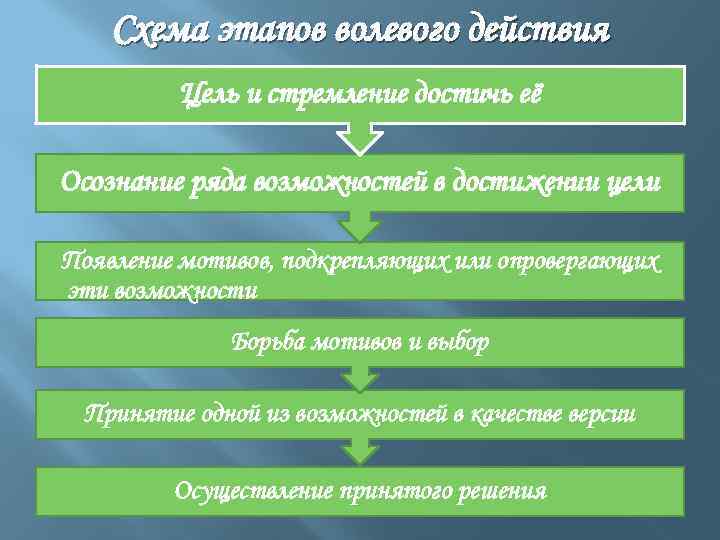 Схема этапов волевого действия

Цель и стремление достичь её

Осознание ряда возможностей в достижении цели

Появление мотивов, подкрепляющих или опровергающих эти возможности

Борьба мотивов и выбор

Принятие одной из возможностей в качестве версии

Осуществление принятого решения